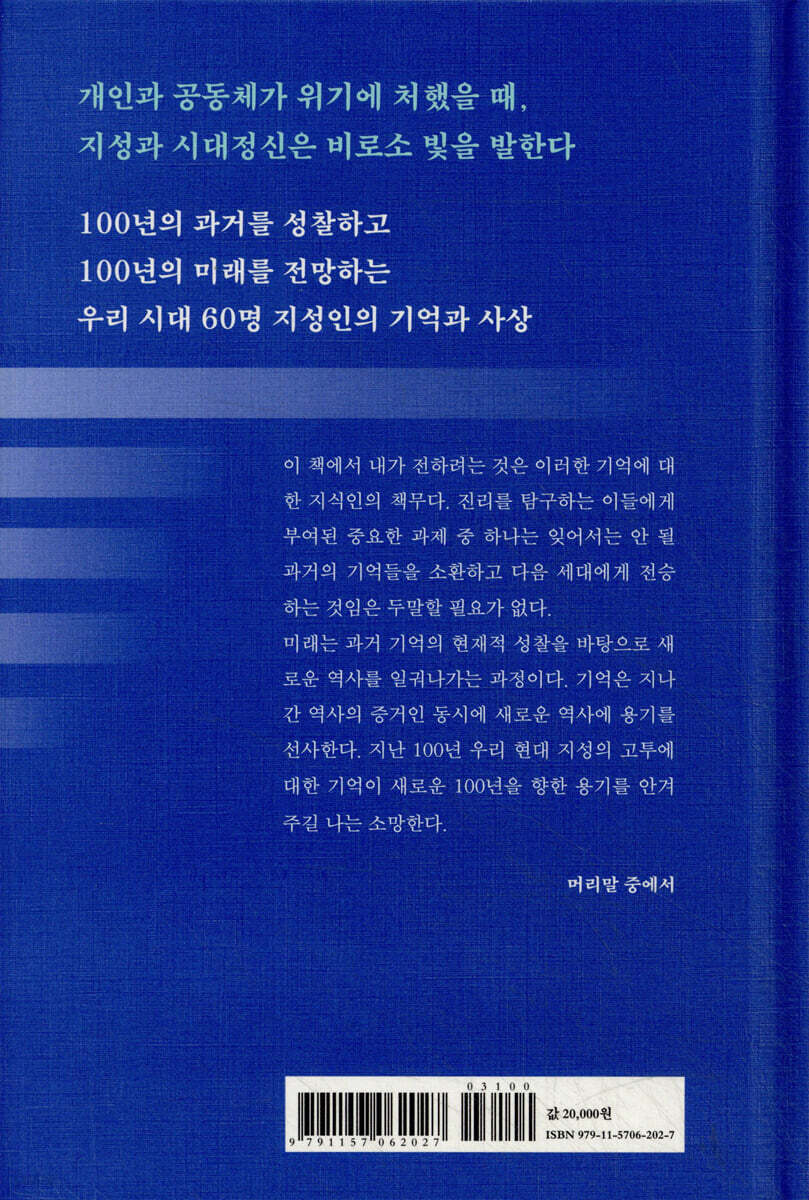 개인과 공동체가 위기에 처했을 때,
지성과 시대정신은 비로소 빛을 발한다

100년의 과거를 성찰하고
100년의 미래를 전망하는
우리 시대 60명 지성인의 기억과 사상

이 책에서 내가 전하려는 것은 이러한 기억에 대한 지식인의 책무다. 진리를 탐구하는 이들에게 부여된 중요한 과제 중 하나는 잊어서는 안 될 과거의 기억들을 소환하고 다음 세대에게 전승하는 것임은 두말할 필요가 없다.
미래는 과거 기억의 현재적 성찰을 바탕으로 새로운 역사를 일궈나가는 과정이다. 기억은 지나간 역사의 증거인 동시에 새로운 역사에 용기를 선사한다. 지난 100년 우리 현대 지성의 고투에 대한 기억이 새로운 100년을 향한 용기를 안겨 주길 나는 소망한다.

머리말 중에서

03100
9 791157 062027
값 20,000원
ISBN 979-11-5706-202-7